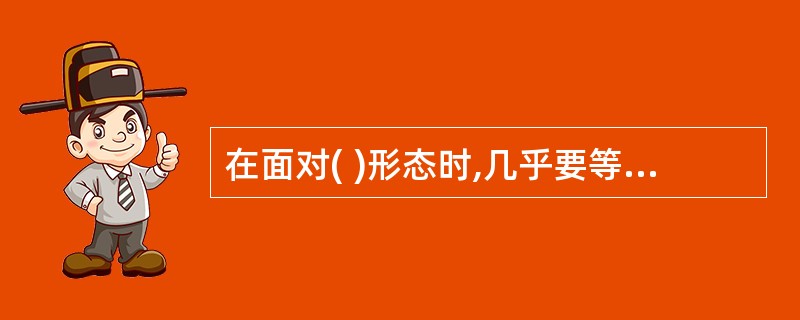 在面对( )形态时,几乎要等...